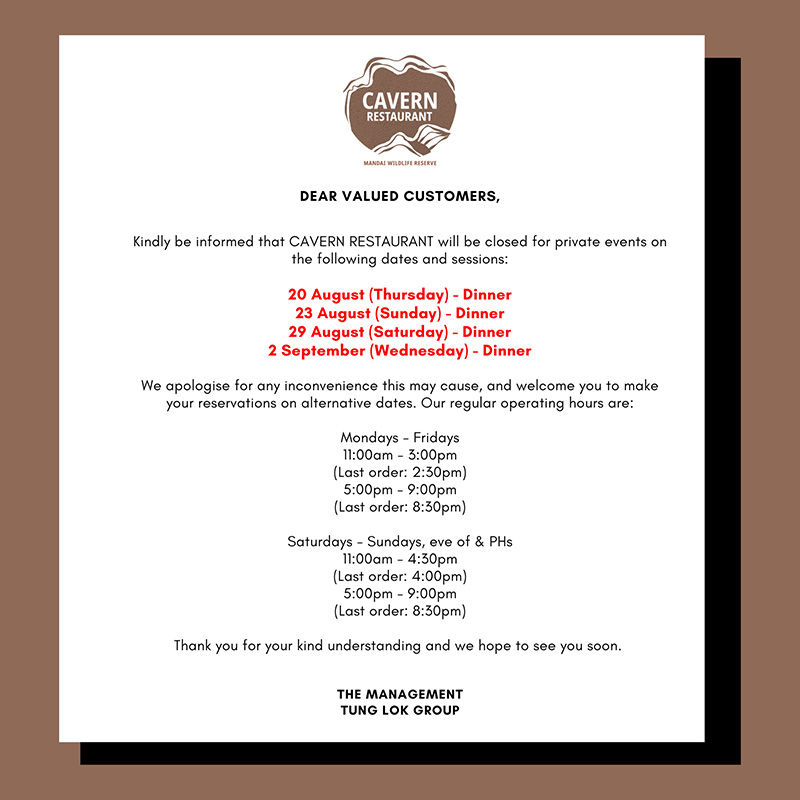 CAVERN
RESTAURANT
MANDAI WILDLIFE RESERVE

DEAR VALUED CUSTOMERS,

Kindly be informed that CAVERN RESTAURANT will be closed for private events on the following dates and sessions:

20 August (Thursday) - Dinner
23 August (Sunday) - Dinner
29 August (Saturday) - Dinner
2 September (Wednesday) - Dinner

We apologise for any inconvenience this may cause, and welcome you to make your reservations on alternative dates. Our regular operating hours are:

Mondays - Fridays
11:00am - 3:00pm
(Last order: 2:30pm)
5:00pm - 9:00pm
(Last order: 8:30pm)

Saturdays - Sundays, eve of & PHs
11:00am - 4:30pm
(Last order: 4:00pm)
5:00pm - 9:00pm
(Last order: 8:30pm)

Thank you for your kind understanding and we hope to see you soon.

THE MANAGEMENT
TUNG LOK GROUP